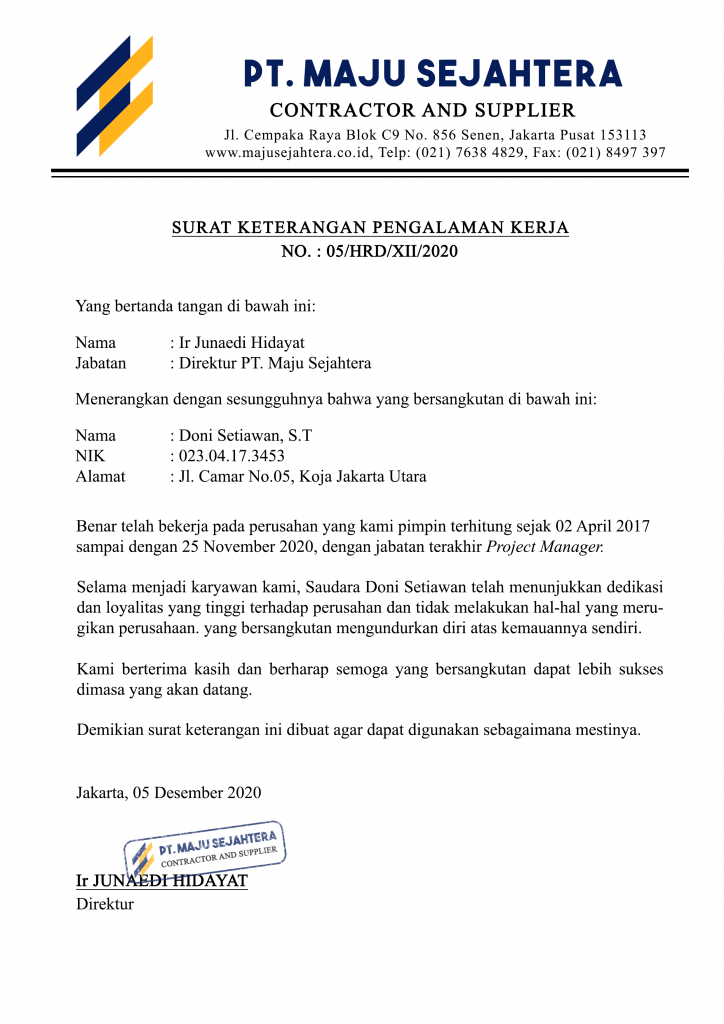 PT. MAJU SEJAHTERA
CONTRACTOR AND SUPPLIER
Jl. Cempaka Raya Blok C9 No. 856 Senen, Jakarta Pusat 153113
www.majusejahtera.co.id, Telp: (021) 7638 4829, Fax: (021) 8497 397

SURAT KETERANGAN PENGALAMAN KERJA
NO. : 05/HRD/XII/2020

Yang bertanda tangan di bawah ini:

Nama : Ir Junaedi Hidayat
Jabatan : Direktur PT. Maju Sejahtera

Menerangkan dengan sesungguhnya bahwa yang bersangkutan di bawah ini:

Nama : Doni Setiawan, S.T
NIK : 023.04.17.3453
Alamat : Jl. Camar No.05, Koja Jakarta Utara

Benar telah bekerja pada perusahan yang kami pimpin terhitung sejak 02 April 2017 sampai dengan 25 November 2020, dengan jabatan terakhir Project Manager.

Selama menjadi karyawan kami, Saudara Doni Setiawan telah menunjukkan dedikasi dan loyalitas yang tinggi terhadap perusahan dan tidak melakukan hal-hal yang merugikan perusahaan. yang bersangkutan mengundurkan diri atas kemauannya sendiri.

Kami berterima kasih dan berharap semoga yang bersangkutan dapat lebih sukses dimasa yang akan datang.

Demikian surat keterangan ini dibuat agar dapat digunakan sebagaimana mestinya.

Jakarta, 05 Desember 2020

PT. MAJU SEJAHTERA
CONTRACTOR AND SUPPLIER

Ir JUNAEDI HIDAYAT
Direktur